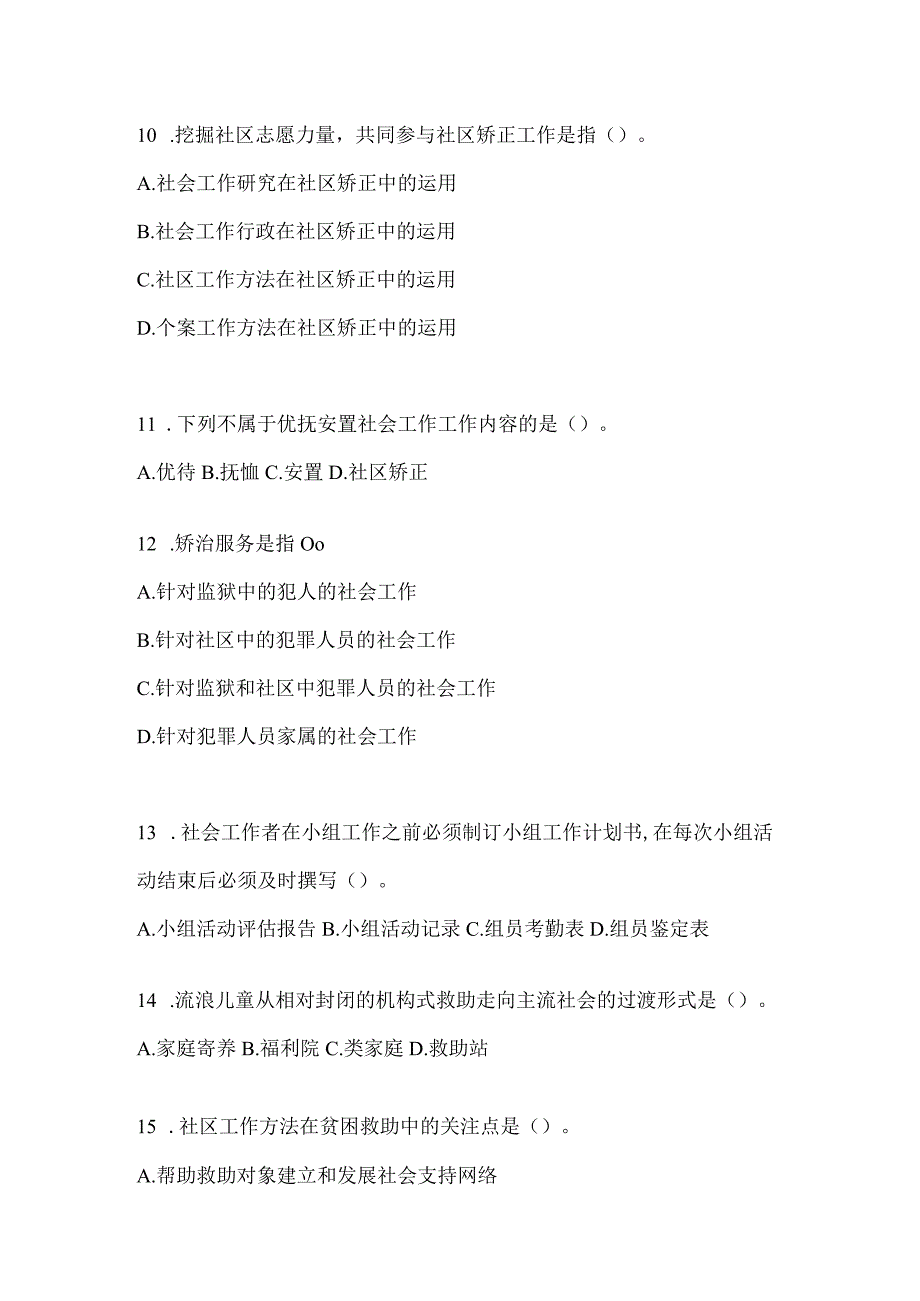 10 .挖掘社区志愿力量，共同参与社区矫正工作是指（）。

A.社会工作研究在社区矫正中的运用

B.社会工作行政在社区矫正中的运用

C.社区工作方法在社区矫正中的运用

D.个案工作方法在社区矫正中的运用

11 .下列不属于优抚安置社会工作工作内容的是（）。

A.优待 B.抚恤 C.安置 D.社区矫正

12 .矫治服务是指 Oo

A.针对监狱中的犯人的社会工作

B.针对社区中的犯罪人员的社会工作

C.针对监狱和社区中犯罪人员的社会工作

D.针对犯罪人员家属的社会工作

13 .社会工作者在小组工作之前必须制订小组工作计划书,在每次小组活动结束后必须及时撰写（）。

A.小组活动评估报告 B.小组活动记录 C.组员考勤表 D.组员鉴定表

14 .流浪儿童从相对封闭的机构式救助走向主流社会的过渡形式是（）。

A.家庭寄养 B.福利院 C.类家庭 D.救助站

15 .社区工作方法在贫困救助中的关注点是（）。

A.帮助救助对象建立和发展社会支持网络